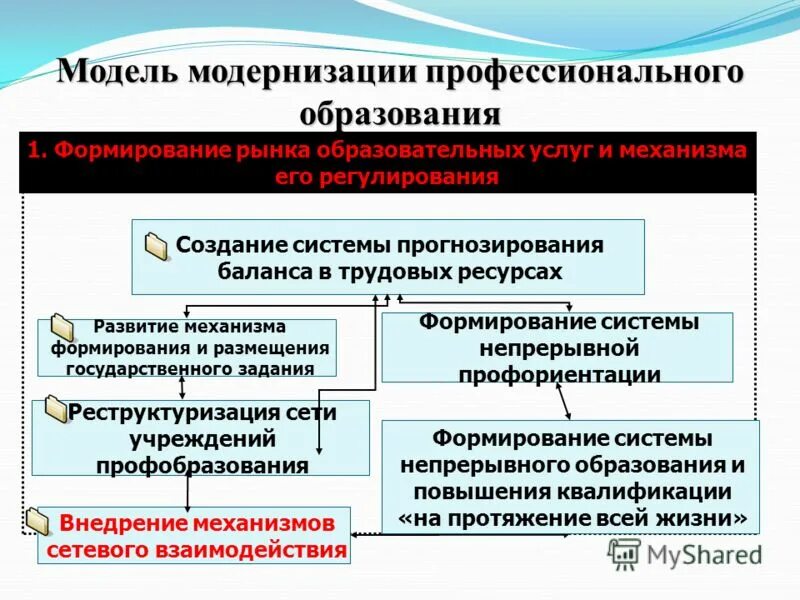 Модель модернизации профессионального образования

1. Формирование рынка образовательных услуг и механизма его регулирования

Создание системы прогнозирования баланса в трудовых ресурсах

Развитие механизма формирования и размещения государственного задания

Формирование системы непрерывной профориентации

Реструктуризация сети учреждений профобразования

Формирование системы непрерывного образования и повышения квалификации «на протяжение всей жизни»

Внедрение механизмов сетевого взаимодействия

MyShared